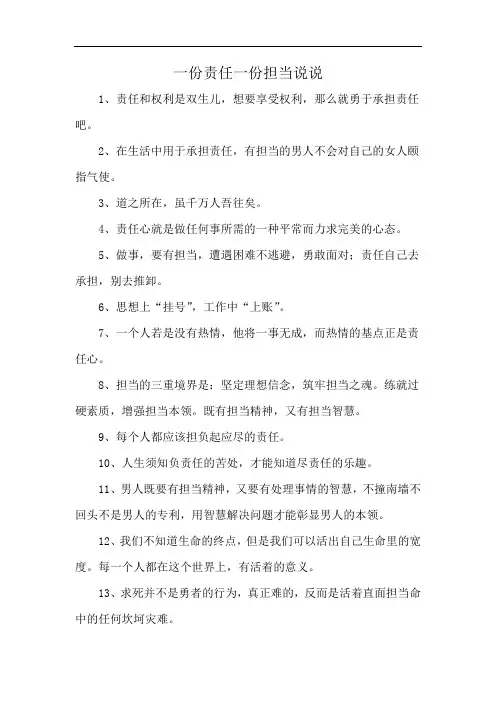 一份责任一份担当说说

1、责任和权利是双生儿，想要享受权利，那么就勇于承担责任吧。

2、在生活中用于承担责任，有担当的男人不会对自己的女人颐指气使。

3、道之所在，虽千万人吾往矣。

4、责任心就是做任何事所需的一种平常而力求完美的心态。

5、做事，要有担当，遭遇困难不逃避，勇敢面对；责任自己去承担，别去推卸。

6、思想上“挂号”，工作中“上账”。

7、一个人若是没有热情，他将一事无成，而热情的基点正是责任心。

8、担当的三重境界是：坚定理想信念，筑牢担当之魂。练就过硬素质，增强担当本领。既有担当精神，又有担当智慧。

9、每个人都应该担负起应尽的责任。

10、人生须知负责任的苦处，才能知道尽责任的乐趣。

11、男人既要有担当精神，又要有处理事情的智慧，不撞南墙不回头不是男人的专利，用智慧解决问题才能彰显男人的本领。

12、我们不知道生命的终点，但是我们可以活出自己生命里的宽度。每一个人都在这个世界上，有活着的意义。

13、求死并不是勇者的行为，真正难的，反而是活着直面担当命中的任何坎坷灾难。